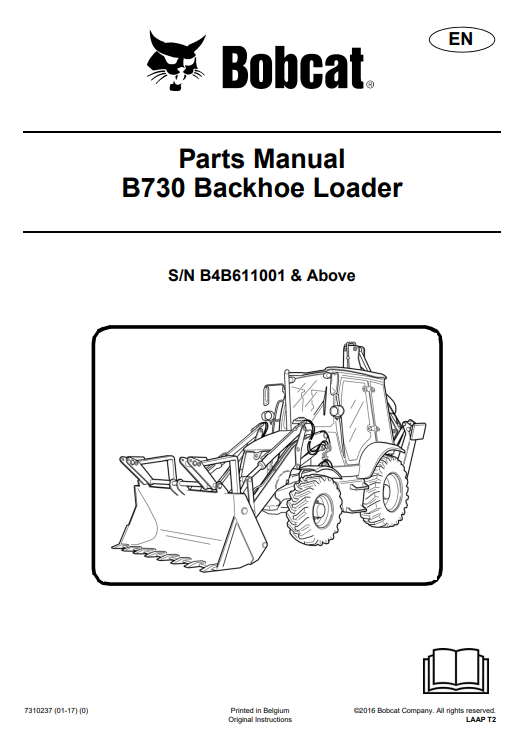 EN

Bobcat®

Parts Manual
B730 Backhoe Loader

S/N B4B611001 & Above

7310237 (01-17) (0)

Printed in Belgium
Original Instructions

©2016 Bobcat Company. All rights reserved.
LAAP T2